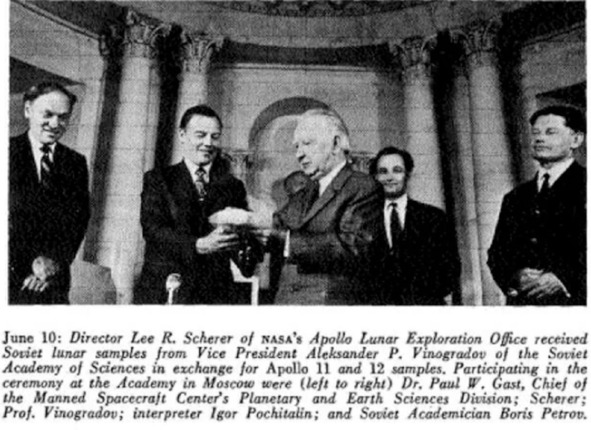 June 10: Director Lee R. Scherer of NASA's Apollo Lunar Exploration Office received Soviet lunar samples from Vice President Aleksander P. Vinogradov of the Soviet Academy of Sciences in exchange for Apollo 11 and 12 samples. Participating in the ceremony at the Academy in Moscow were (left to right) Dr. Paul W. Gast, Chief of the Manned Spacecraft Center's Planetary and Earth Sciences Division; Scherer; Prof. Vinogradov; interpreter Igor Pochitalin; and Soviet Academician Boris Petrov.